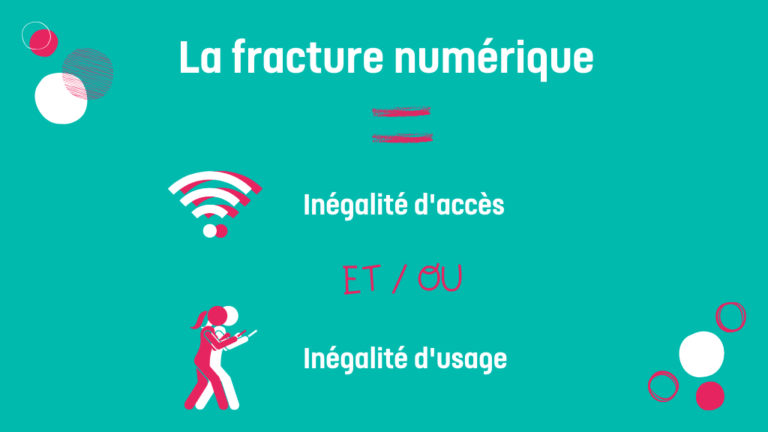 La fracture numérique

=

Inégalité d'accès

ET / OU

Inégalité d'usage